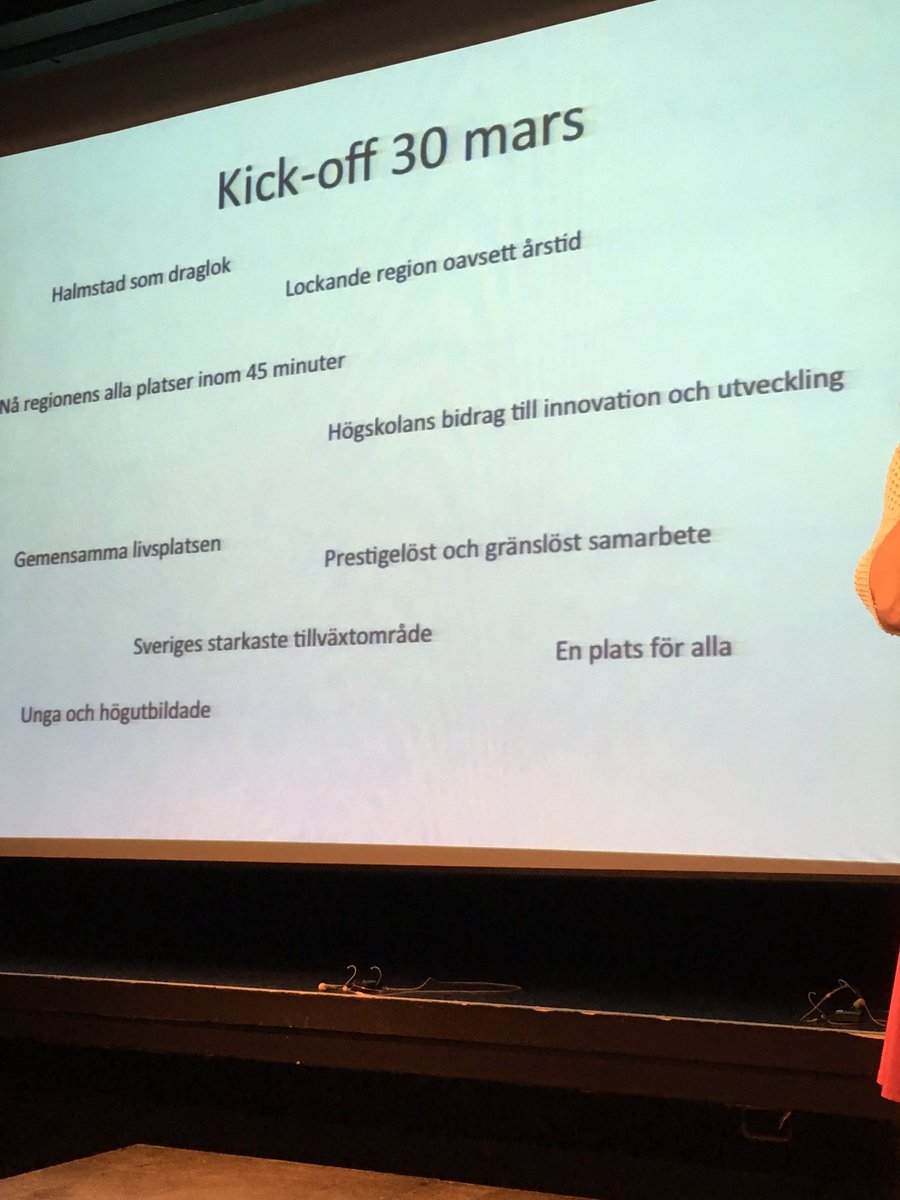 Kick-off 30 mars

Halmstad som draglok

Lockande region oavsett årstid

Nå regionens alla platser inom 45 minuter

Högskolans bidrag till innovation och utveckling

Gemensamma livsplatsen

Prestigelöst och gränslöst samarbete

Sveriges starkaste tillväxtområde

En plats för alla

Unga och högutbildade